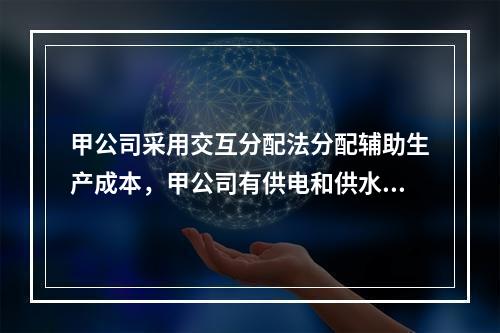 甲公司采用交互分配法分配辅助生产成本，甲公司有供电和供水...